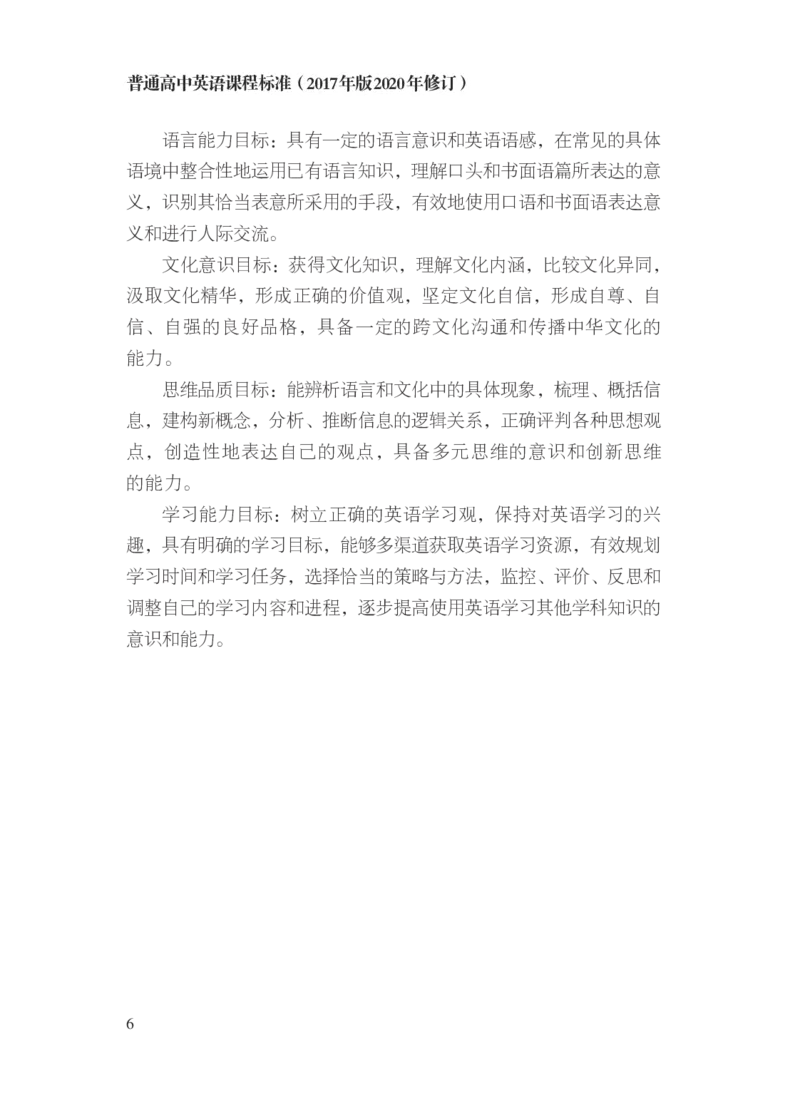 普通高中英语课程标准（2017年版2020年修订）

语言能力目标：具有一定的语言意识和英语语感，在常见的具体语境中整合性地运用已有语言知识，理解口头和书面语篇所表达的意义，识别其恰当表意所采用的手段，有效地使用口语和书面语表达意义和进行人际交流。

文化意识目标：获得文化知识，理解文化内涵，比较文化异同，汲取文化精华，形成正确的价值观，坚定文化自信，形成自尊、自信、自强的良好品格，具备一定的跨文化沟通和传播中华文化的能力。

思维品质目标：能辨析语言和文化中的具体现象，梳理、概括信息，建构新概念，分析、推断信息的逻辑关系，正确评判各种思想观点，创造性地表达自己的观点，具备多元思维的意识和创新思维的能力。

学习能力目标：树立正确的英语学习观，保持对英语学习的兴趣，具有明确的学习目标，能够多渠道获取英语学习资源，有效规划学习时间和学习任务，选择恰当的策略与方法，监控、评价、反思和调整自己的学习内容和进程，逐步提高使用英语学习其他学科知识的意识和能力。

6